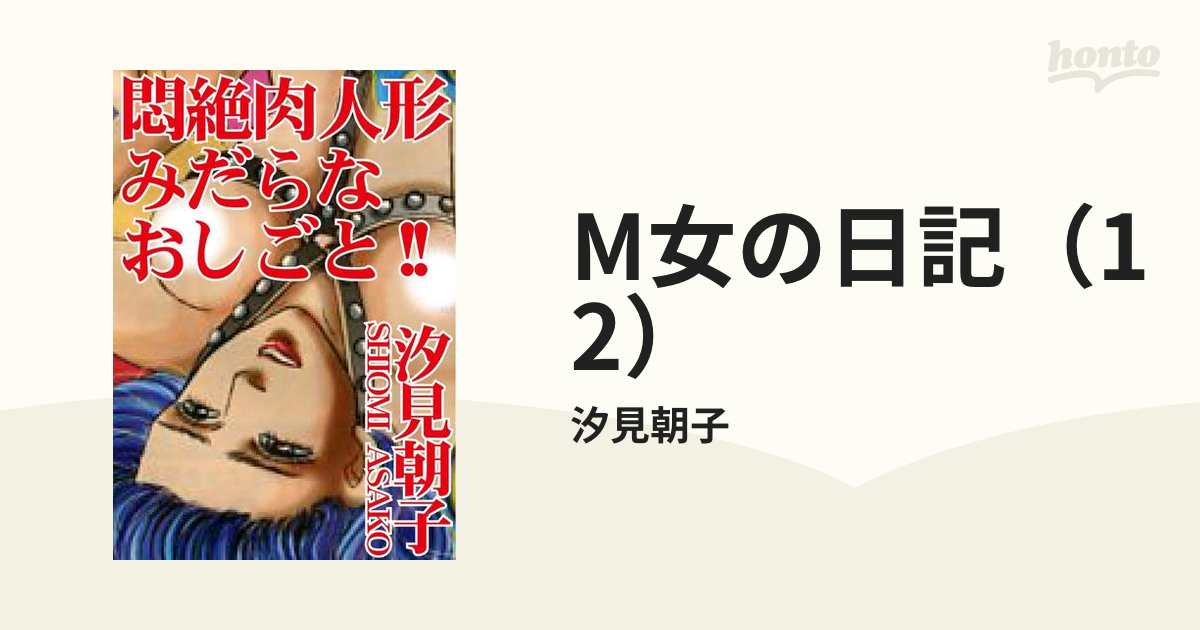 honto

悶絶肉人形
みだらな
おしごと‼

汐見朝子
SHIOMI ASAKO

M女の日記（12）

汐見朝子